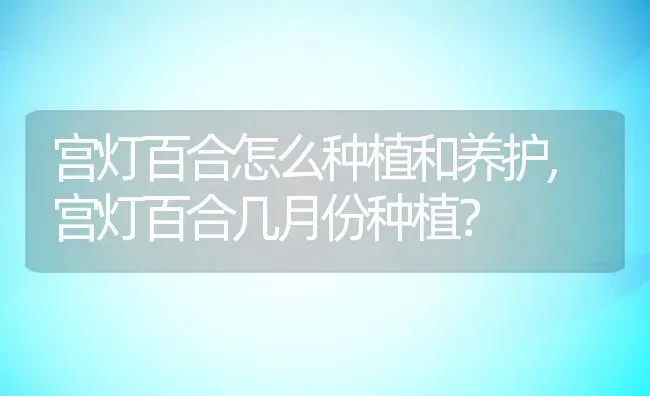 宫灯百合怎么种植和养护，宫灯百合几月份种植？